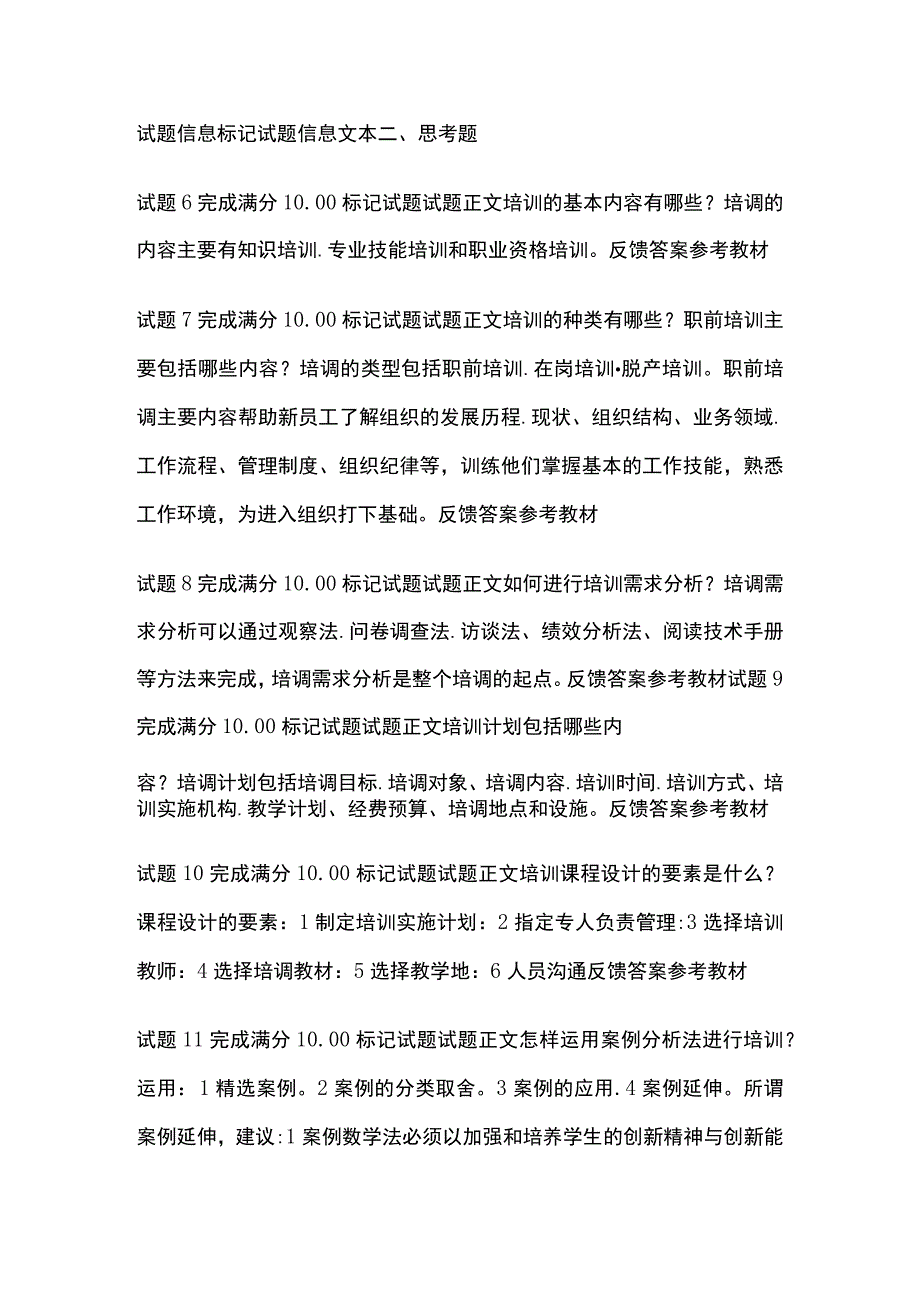 试题信息标记试题信息文本二、思考题

试题 6 完成满分 10.00 标记试题试题正文培训的基本内容有哪些？培调的内容主要有知识培训.专业技能培训和职业资格培训。反馈答案参考教材

试题 7 完成满分 10.00 标记试题试题正文培训的种类有哪些？职前培训主要包括哪些内容？培调的类型包括职前培训.在岗培训•脱产培训。职前培调主要内容帮助新员工了解组织的发展历程.现状、组织结构、业务领域.工作流程、管理制度、组织纪律等，训练他们掌握基本的工作技能，熟悉工作环境，为进入组织打下基础。反馈答案参考教材

试题 8 完成满分 10.00 标记试题试题正文如何进行培训需求分析？培调需求分析可以通过观察法.问卷调查法.访谈法、绩效分析法、阅读技术手册等方法来完成，培调需求分析是整个培调的起点。反馈答案参考教材试题 9 完成满分 10.00 标记试题试题正文培训计划包括哪些内

容？培调计划包括培调目标.培调对象、培调内容.培训时间.培训方式、培训实施机构.教学计划、经费预算、培调地点和设施。反馈答案参考教材

试题 10 完成满分 10.00 标记试题试题正文培训课程设计的要素是什么？课程设计的要素：1 制定培训实施计划：2 指定专人负责管理:3 选择培训教师：4 选择培调教材：5 选择教学地：6 人员沟通反馈答案参考教材

试题 11 完成满分 10.00 标记试题试题正文怎样运用案例分析法进行培训？运用：1 精选案例。2 案例的分类取舍。3 案例的应用.4 案例延伸。所谓案例延伸，建议:1 案例数学法必须以加强和培养学生的创新精神与创新能